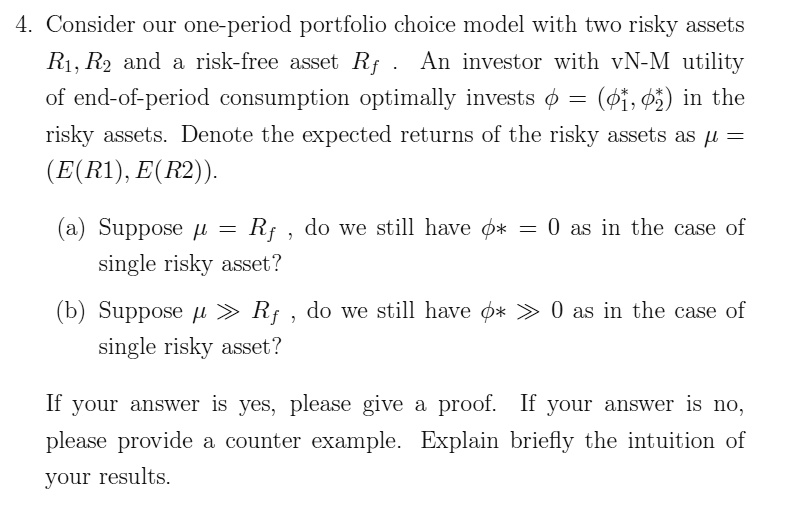 4. Consider our one-period portfolio choice model with two risky assets $R_1, R_2$ and a risk-free asset $R_f$ . An investor with vN-M utility of end-of-period consumption optimally invests $\phi = (\phi_1^*, \phi_2^*)$ in the risky assets. Denote the expected returns of the risky assets as $\mu = (E(R1), E(R2))$.

(a) Suppose $\mu = R_f$ , do we still have $\phi* = 0$ as in the case of single risky asset?

(b) Suppose $\mu \gg R_f$ , do we still have $\phi* \gg 0$ as in the case of single risky asset?

If your answer is yes, please give a proof. If your answer is no, please provide a counter example. Explain briefly the intuition of your results.